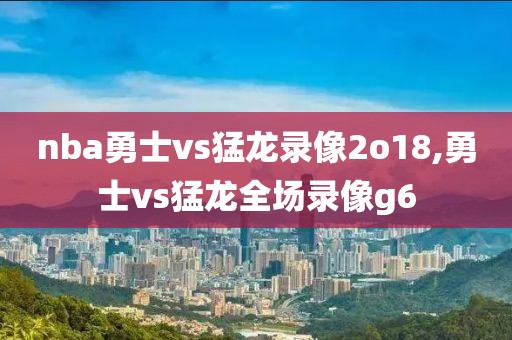 nba勇士vs猛龙录像2o18,勇士vs猛龙全场录像g6